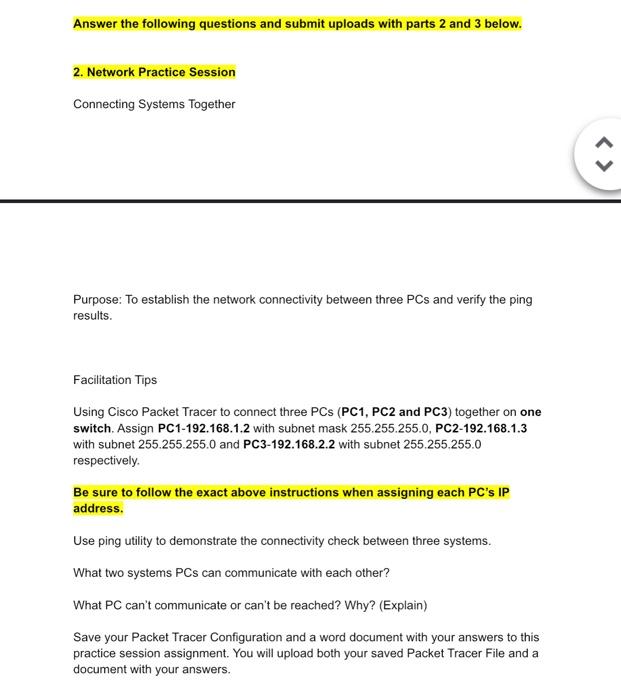 Answer the following questions and submit uploads with parts 2 and 3 below.

2. Network Practice Session

Connecting Systems Together

Purpose: To establish the network connectivity between three PCs and verify the ping results.

Facilitation Tips

Using Cisco Packet Tracer to connect three PCs (PC1, PC2 and PC3) together on one switch. Assign PC1-192.168.1.2 with subnet mask 255.255.255.0, PC2-192.168.1.3 with subnet 255.255.255.0 and PC3-192.168.2.2 with subnet 255.255.255.0 respectively.

Be sure to follow the exact above instructions when assigning each PC's IP address.

Use ping utility to demonstrate the connectivity check between three systems.

What two systems PCs can communicate with each other?

What PC can't communicate or can't be reached? Why? (Explain)

Save your Packet Tracer Configuration and a word document with your answers to this practice session assignment. You will upload both your saved Packet Tracer File and a document with your answers.